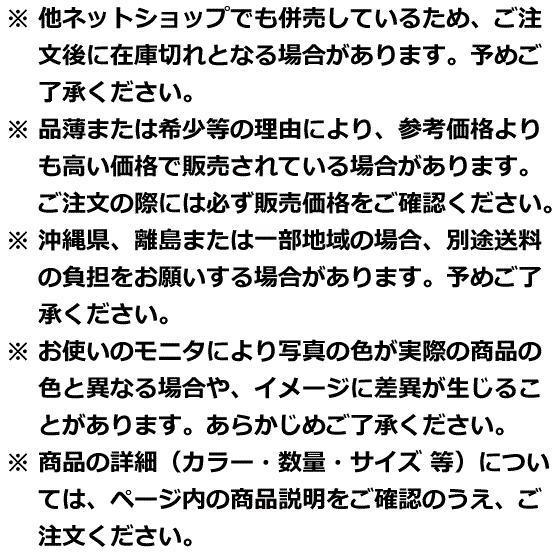 ※ 他ネットショップでも併売しているため、ご注文後に在庫切れとなる場合があります。予めご了承ください。

※ 品薄または希少等の理由により、参考価格よりも高い価格で販売されている場合があります。ご注文の際には必ず販売価格をご確認ください。

※ 沖縄県、離島または一部地域の場合、別途送料の負担をお願いする場合があります。予めご了承ください。

※ お使いのモニタにより写真の色が実際の商品の色と異なる場合や、イメージに差異が生じることがあります。あらかじめご了承ください。

※ 商品の詳細（カラー・数量・サイズ 等）については、ページ内の商品説明をご確認のうえ、ご注文ください。